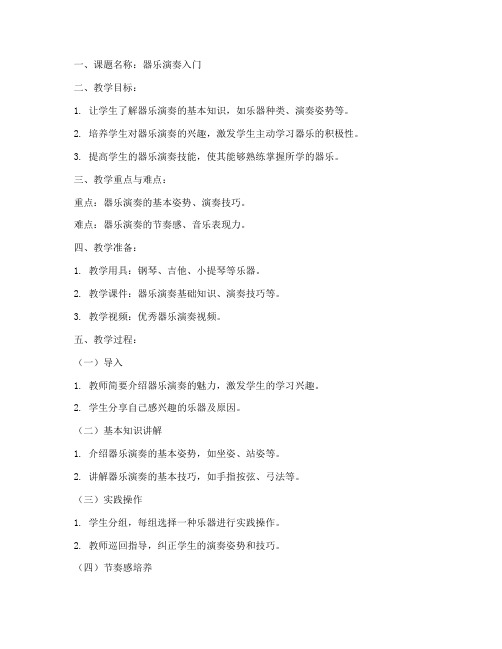 一、课题名称：器乐演奏入门

二、教学目标：

1. 让学生了解器乐演奏的基本知识，如乐器种类、演奏姿势等。

2. 培养学生对器乐演奏的兴趣，激发学生主动学习器乐的积极性。

3. 提高学生的器乐演奏技能，使其能够熟练掌握所学的器乐。

三、教学重点与难点：

重点：器乐演奏的基本姿势、演奏技巧。

难点：器乐演奏的节奏感、音乐表现力。

四、教学准备：

1. 教学用具：钢琴、吉他、小提琴等乐器。

2. 教学课件：器乐演奏基础知识、演奏技巧等。

3. 教学视频：优秀器乐演奏视频。

五、教学过程：

（一）导入

1. 教师简要介绍器乐演奏的魅力，激发学生的学习兴趣。

2. 学生分享自己感兴趣的乐器及原因。

（二）基本知识讲解

1. 介绍器乐演奏的基本姿势，如坐姿、站姿等。

2. 讲解器乐演奏的基本技巧，如手指按弦、弓法等。

（三）实践操作

1. 学生分组，每组选择一种乐器进行实践操作。

2. 教师巡回指导，纠正学生的演奏姿势和技巧。

（四）节奏感培养